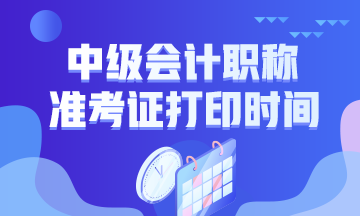 中级会计职称
准考证打印时间